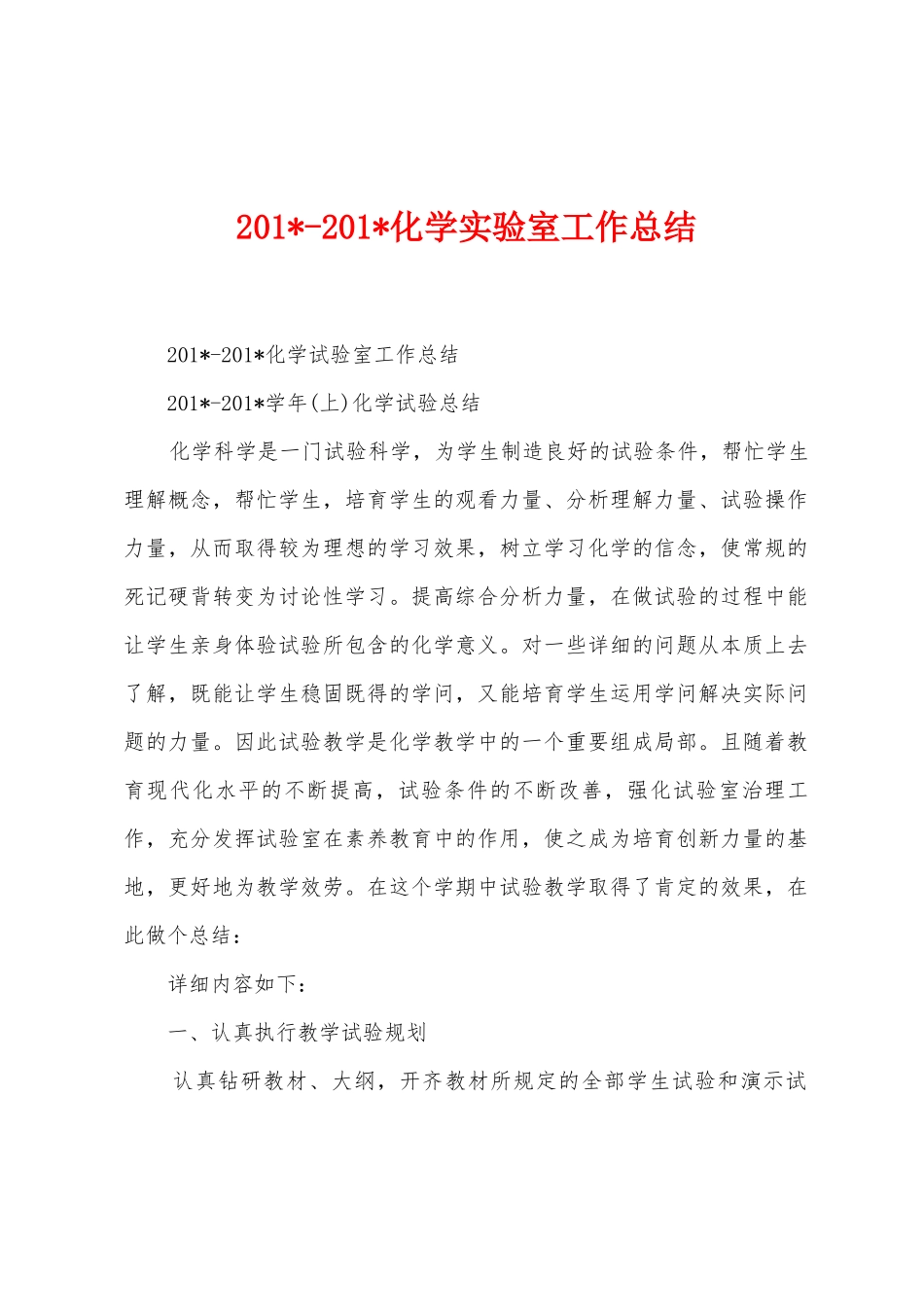 201*-201*化学实验室工作总结

201*-201*化学试验室工作总结

201*-201*学年(上)化学试验总结

化学科学是一门试验科学，为学生制造良好的试验条件，帮忙学生理解概念，帮忙学生，培育学生的观看力量、分析理解力量、试验操作力量，从而取得较为理想的学习效果，树立学习化学的信念，使常规的死记硬背转变为讨论性学习。提高综合分析力量，在做试验的过程中能让学生亲身体验试验所包含的化学意义。对一些详细的问题从本质上去了解，既能让学生稳固既得的学问，又能培育学生运用学问解决实际问题的力量。因此试验教学是化学教学中的一个重要组成局部。且随着教育现代化水平的不断提高，试验条件的不断改善，强化试验室治理工作，充分发挥试验室在素养教育中的作用，使之成为培育创新力量的基地，更好地为教学效劳。在这个学期中试验教学取得了肯定的效果，在此做个总结：

详细内容如下：

一、认真执行教学试验规划

认真钻研教材、大纲，开齐教材所规定的全部学生试验和演示试